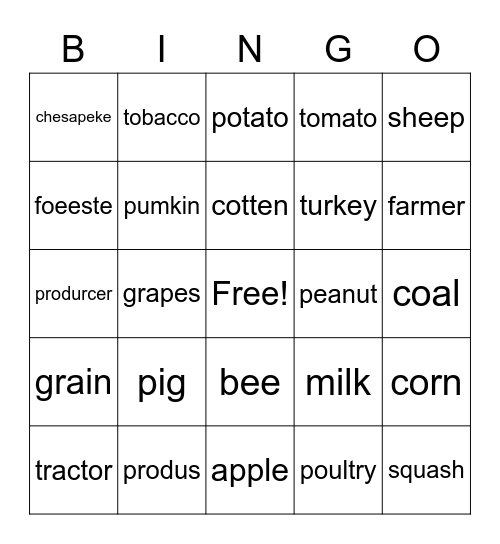 | B | I | N | G | O |
|---|---|---|---|---|
| chesapeke | tobacco | potato | tomato | sheep |
| foeeste | pumkin | cotten | turkey | farmer |
| produrcer | grapes | Free! | peanut | coal |
| grain | pig | bee | milk | corn |
| tractor | produs | apple | poultry | squash |